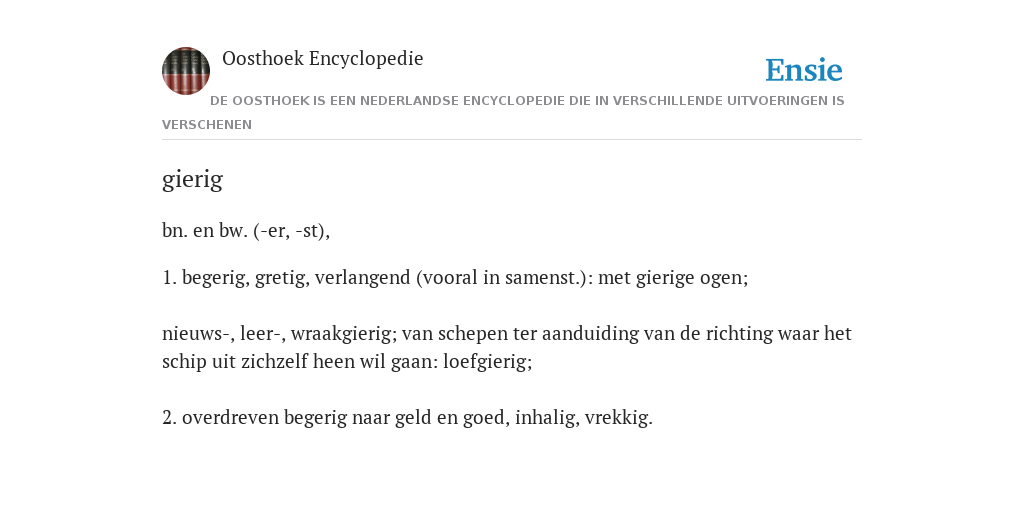 Oosthoek Encyclopedie

Ensie

DE OOSTHOEK IS EEN NEDERLANDSE ENCYCLOPEDIE DIE IN VERSCHILLENDE UITVOERINGEN IS VERSCHENEN

gierig

bn. en bw. (-er, -st),

1. begerig, gretig, verlangend (vooral in samenst.): met gierige ogen;

nieuws-, leer-, wraakgierig; van schepen ter aanduiding van de richting waar het schip uit zichzelf heen wil gaan: loefgierig;

2. overdreven begerig naar geld en goed, inhalig, vrekkig.